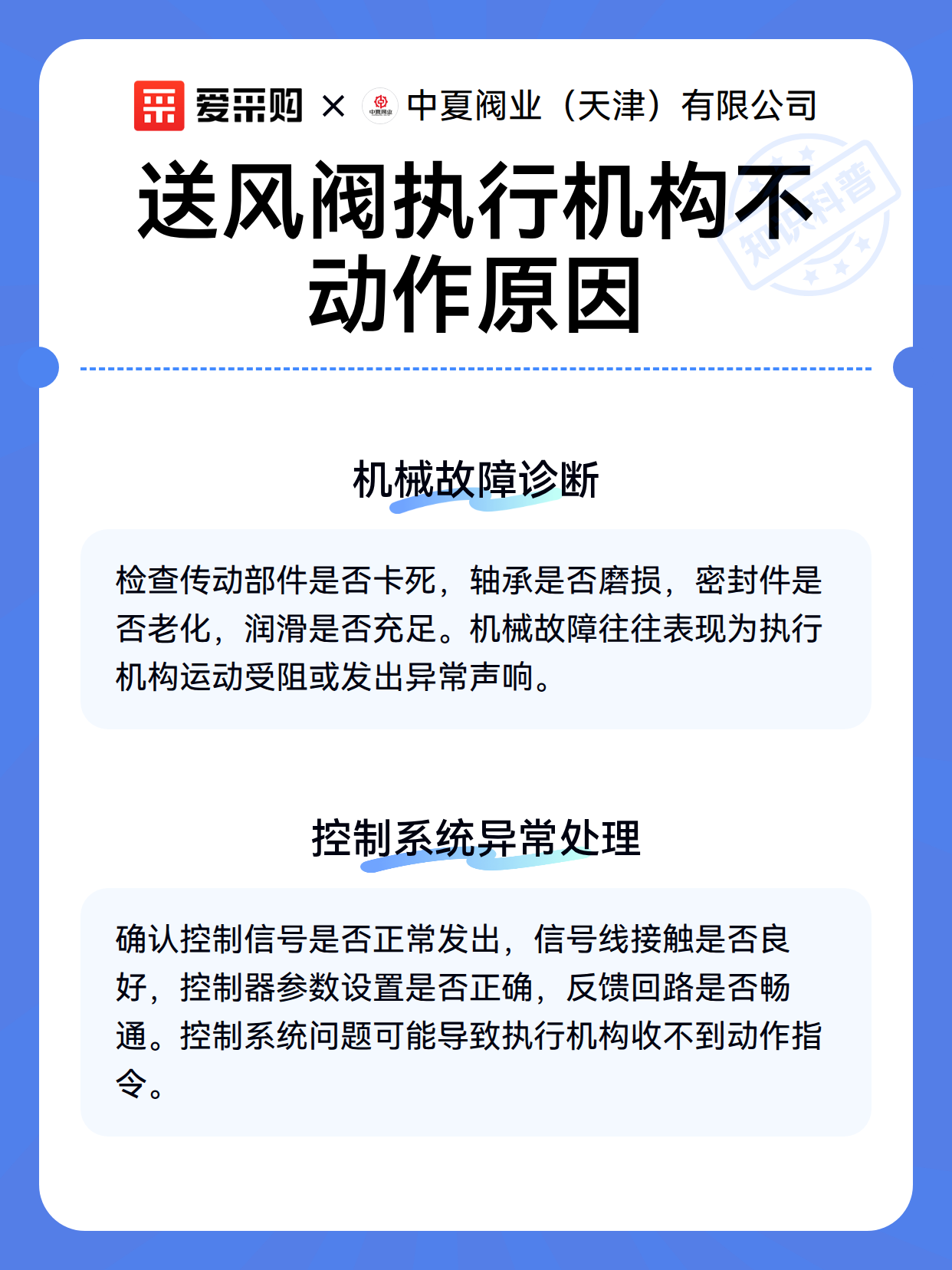 爱采购 × 中夏阀业 中夏阀业（天津）有限公司

知识科普

送风阀执行机构不动作原因

机械故障诊断

检查传动部件是否卡死，轴承是否磨损，密封件是否老化，润滑是否充足。机械故障往往表现为执行机构运动受阻或发出异常声响。

控制系统异常处理

确认控制信号是否正常发出，信号线接触是否良好，控制器参数设置是否正确，反馈回路是否畅通。控制系统问题可能导致执行机构收不到动作指令。